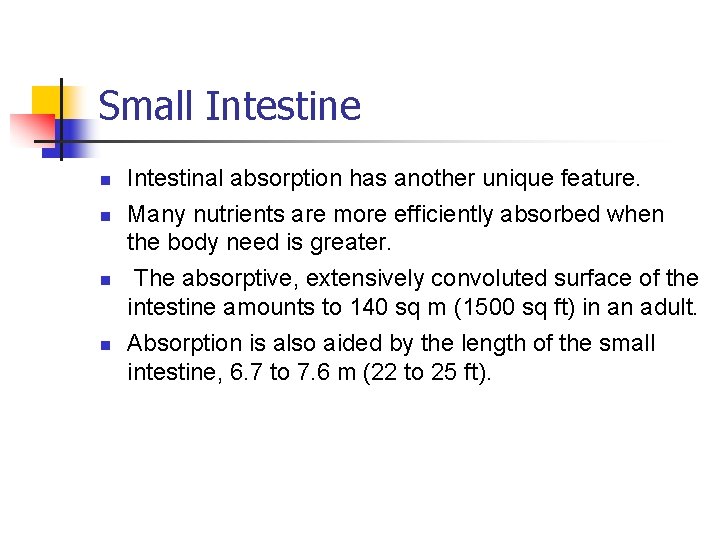 Small Intestine

- Intestinal absorption has another unique feature.
- Many nutrients are more efficiently absorbed when the body need is greater.
- The absorptive, extensively convoluted surface of the intestine amounts to 140 sq m (1500 sq ft) in an adult.
- Absorption is also aided by the length of the small intestine, 6.7 to 7.6 m (22 to 25 ft).